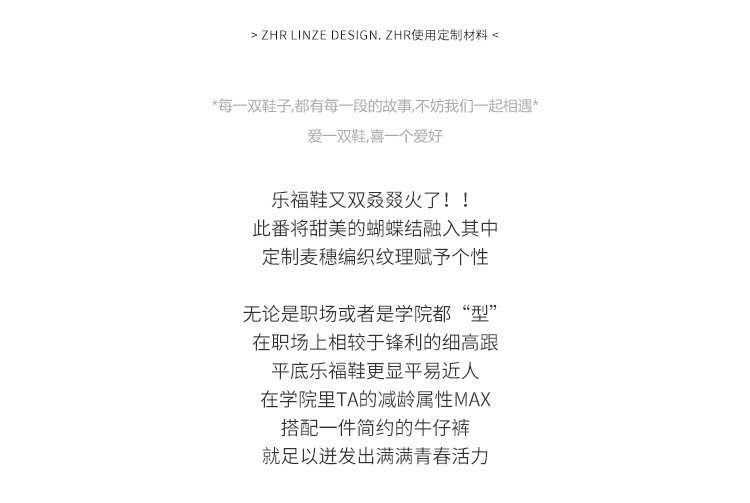 > ZHR LINZE DESIGN. ZHR使用定制材料 <

*每一双鞋子,都有每一段的故事,不妨我们一起相遇*
爱一双鞋,喜一个爱好

乐福鞋又双叒叕火了！！
此番将甜美的蝴蝶结融入其中
定制麦穗编织纹理赋予个性

无论是职场或者是学院都“型”
在职场上相较于锋利的细高跟
平底乐福鞋更显平易近人
在学院里TA的减龄属性MAX
搭配一件简约的牛仔裤
就足以迸发出满满青春活力